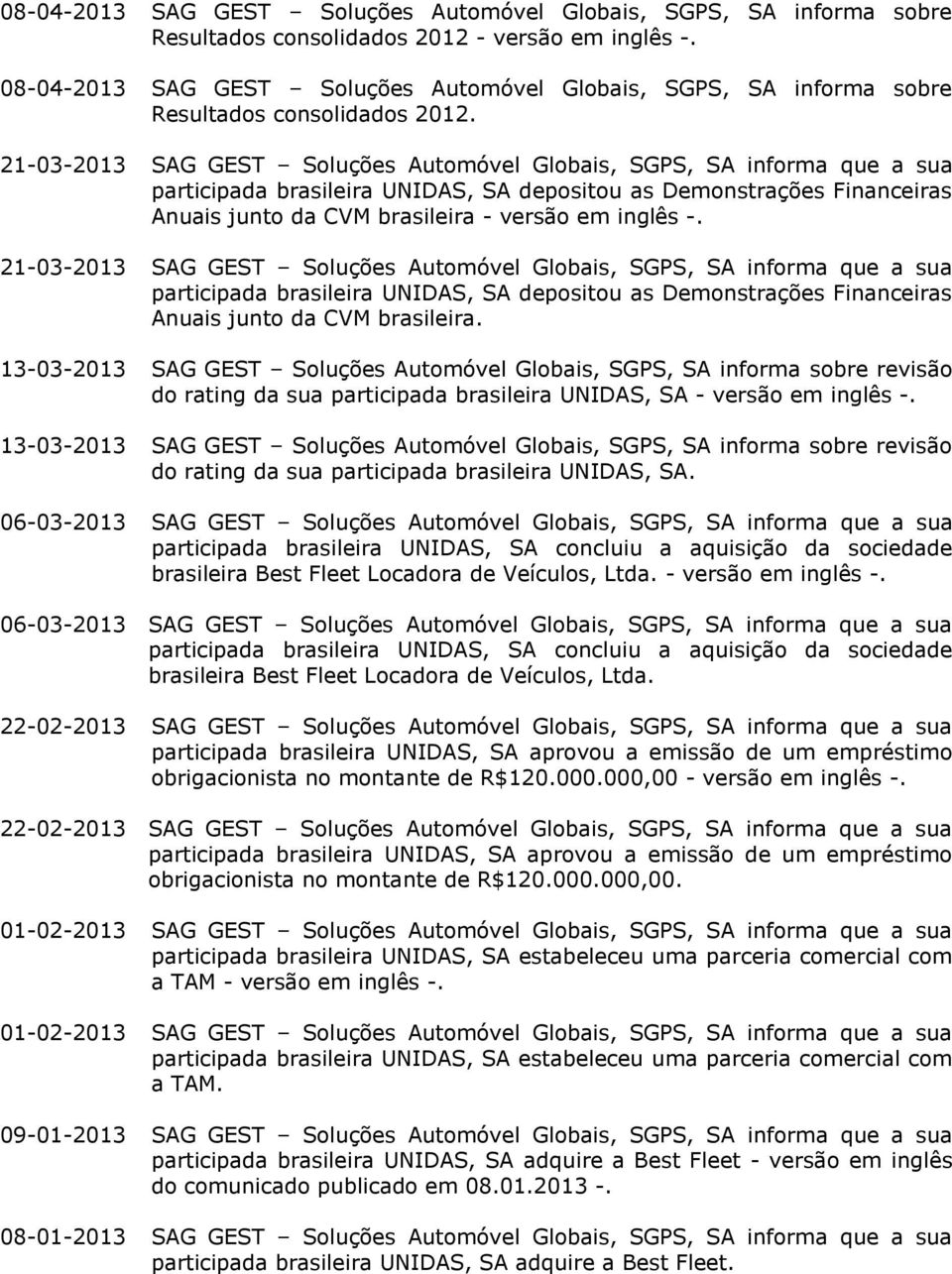 08-04-2013 SAG GEST – Soluções Automóvel Globais, SGPS, SA informa sobre Resultados consolidados 2012 - versão em inglês -.

08-04-2013 SAG GEST – Soluções Automóvel Globais, SGPS, SA informa sobre Resultados consolidados 2012.

21-03-2013 SAG GEST – Soluções Automóvel Globais, SGPS, SA informa que a sua participada brasileira UNIDAS, SA depositou as Demonstrações Financeiras Anuais junto da CVM brasileira - versão em inglês -.

21-03-2013 SAG GEST – Soluções Automóvel Globais, SGPS, SA informa que a sua participada brasileira UNIDAS, SA depositou as Demonstrações Financeiras Anuais junto da CVM brasileira.

13-03-2013 SAG GEST – Soluções Automóvel Globais, SGPS, SA informa sobre revisão do rating da sua participada brasileira UNIDAS, SA - versão em inglês -.

13-03-2013 SAG GEST – Soluções Automóvel Globais, SGPS, SA informa sobre revisão do rating da sua participada brasileira UNIDAS, SA.

06-03-2013 SAG GEST – Soluções Automóvel Globais, SGPS, SA informa que a sua participada brasileira UNIDAS, SA concluiu a aquisição da sociedade brasileira Best Fleet Locadora de Veículos, Ltda. - versão em inglês -.

06-03-2013 SAG GEST – Soluções Automóvel Globais, SGPS, SA informa que a sua participada brasileira UNIDAS, SA concluiu a aquisição da sociedade brasileira Best Fleet Locadora de Veículos, Ltda.

22-02-2013 SAG GEST – Soluções Automóvel Globais, SGPS, SA informa que a sua participada brasileira UNIDAS, SA aprovou a emissão de um empréstimo obrigacionista no montante de R$120.000.000,00 - versão em inglês -.

22-02-2013 SAG GEST – Soluções Automóvel Globais, SGPS, SA informa que a sua participada brasileira UNIDAS, SA aprovou a emissão de um empréstimo obrigacionista no montante de R$120.000.000,00.

01-02-2013 SAG GEST – Soluções Automóvel Globais, SGPS, SA informa que a sua participada brasileira UNIDAS, SA estabeleceu uma parceria comercial com a TAM - versão em inglês -.

01-02-2013 SAG GEST – Soluções Automóvel Globais, SGPS, SA informa que a sua participada brasileira UNIDAS, SA estabeleceu uma parceria comercial com a TAM.

09-01-2013 SAG GEST – Soluções Automóvel Globais, SGPS, SA informa que a sua participada brasileira UNIDAS, SA adquire a Best Fleet - versão em inglês do comunicado publicado em 08.01.2013 -.

08-01-2013 SAG GEST – Soluções Automóvel Globais, SGPS, SA informa que a sua participada brasileira UNIDAS, SA adquire a Best Fleet.